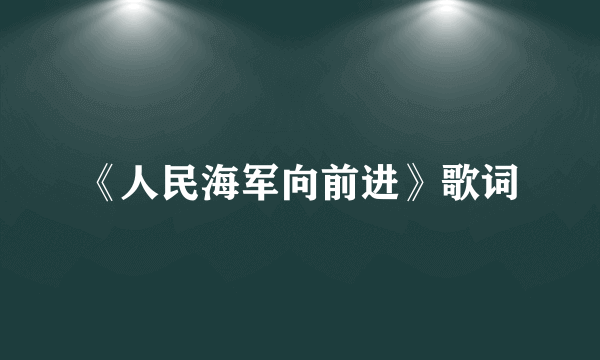 《人民海军向前进》歌词